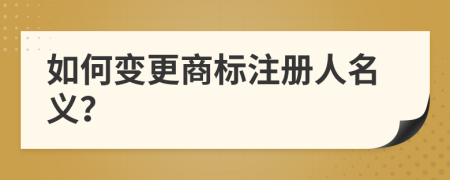 如何变更商标注册人名义?